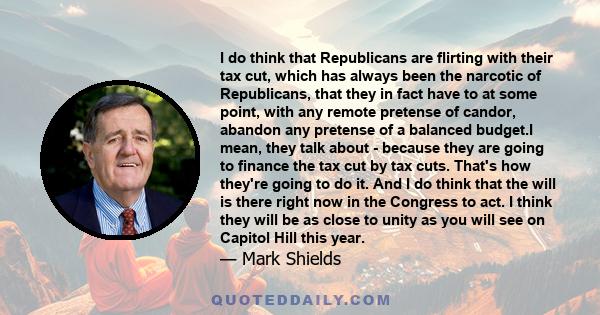 I do think that Republicans are flirting with their tax cut, which has always been the narcotic of Republicans, that they in fact have to at some point, with any remote pretense of candor, abandon any pretense of a balanced budget.I mean, they talk about - because they are going to finance the tax cut by tax cuts. That's how they're going to do it. And I do think that the will is there right now in the Congress to act. I think they will be as close to unity as you will see on Capitol Hill this year.

— Mark Shields

QUOTEDDAILY.COM